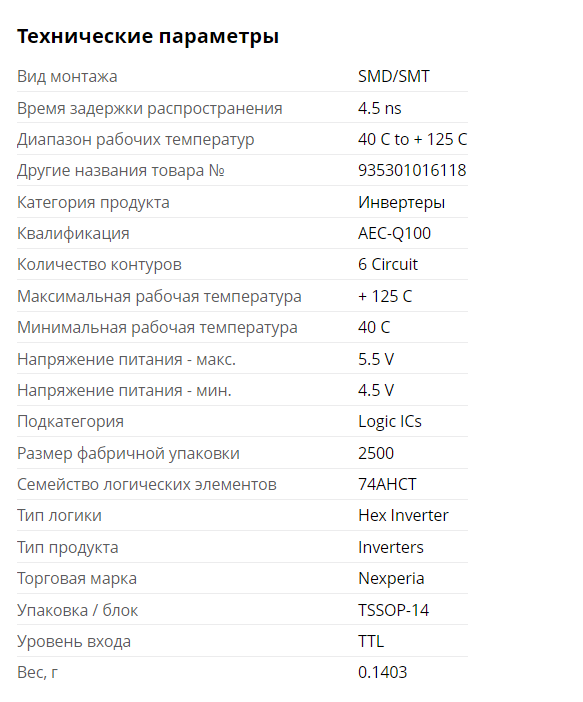 Технические параметры

| | |
|---|---|
| Вид монтажа | SMD/SMT |
| Время задержки распространения | 4.5 ns |
| Диапазон рабочих температур | 40 C to + 125 C |
| Другие названия товара № | 935301016118 |
| Категория продукта | Инвертеры |
| Квалификация | AEC-Q100 |
| Количество контуров | 6 Circuit |
| Максимальная рабочая температура | + 125 C |
| Минимальная рабочая температура | 40 C |
| Напряжение питания - макс. | 5.5 V |
| Напряжение питания - мин. | 4.5 V |
| Подкатегория | Logic ICs |
| Размер фабричной упаковки | 2500 |
| Семейство логических элементов | 74AHCT |
| Тип логики | Hex Inverter |
| Тип продукта | Inverters |
| Торговая марка | Nexperia |
| Упаковка / блок | TSSOP-14 |
| Уровень входа | TTL |
| Вес, г | 0.1403 |